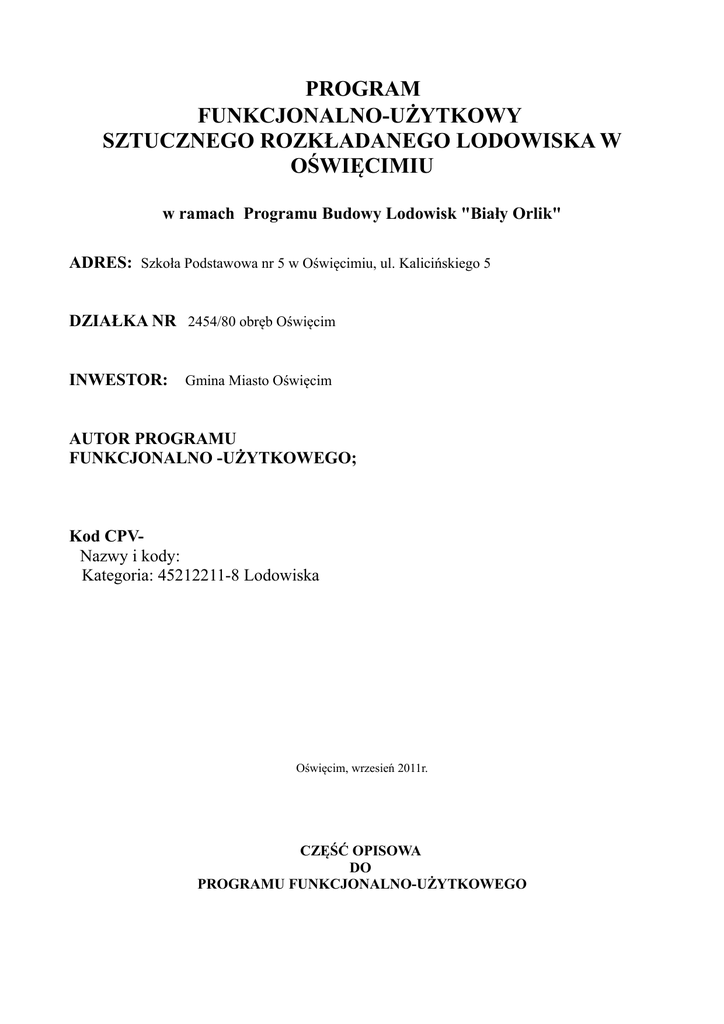 PROGRAM
FUNKCJONALNO-UŻYTKOWY
SZTUCZNEGO ROZKŁADANEGO LODOWISKA W OŚWIĘCIMIU

w ramach Programu Budowy Lodowisk "Biały Orlik"

ADRES: Szkoła Podstawowa nr 5 w Oświęcimiu, ul. Kalicińskiego 5

DZIAŁKA NR 2454/80 obręb Oświęcim

INWESTOR: Gmina Miasto Oświęcim

AUTOR PROGRAMU
FUNKCJONALNO -UŻYTKOWEGO;

Kod CPV-
Nazwy i kody:
Kategoria: 45212211-8 Lodowiska

Oświęcim, wrzesień 2011r.

CZĘŚĆ OPISOWA
DO
PROGRAMU FUNKCJONALNO-UŻYTKOWEGO